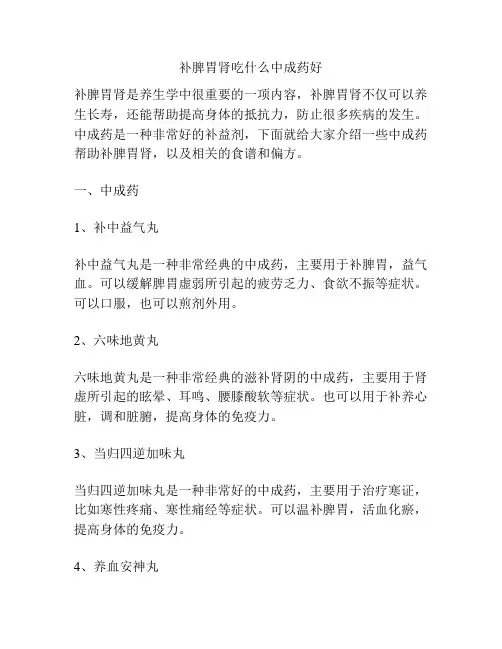 补脾胃肾吃什么中成药好

补脾胃肾是养生学中很重要的一项内容，补脾胃肾不仅可以养生长寿，还能帮助提高身体的抵抗力，防止很多疾病的发生。中成药是一种非常好的补益剂，下面就给大家介绍一些中成药帮助补脾胃肾，以及相关的食谱和偏方。

一、中成药

1、补中益气丸

补中益气丸是一种非常经典的中成药，主要用于补脾胃，益气血。可以缓解脾胃虚弱所引起的疲劳乏力、食欲不振等症状。可以口服，也可以煎剂外用。

2、六味地黄丸

六味地黄丸是一种非常经典的滋补肾阴的中成药，主要用于肾虚所引起的眩晕、耳鸣、腰膝酸软等症状。也可以用于补养心脏，调和脏腑，提高身体的免疫力。

3、当归四逆加味丸

当归四逆加味丸是一种非常好的中成药，主要用于治疗寒证，比如寒性疼痛、寒性痛经等症状。可以温补脾胃，活血化瘀，提高身体的免疫力。

4、养血安神丸